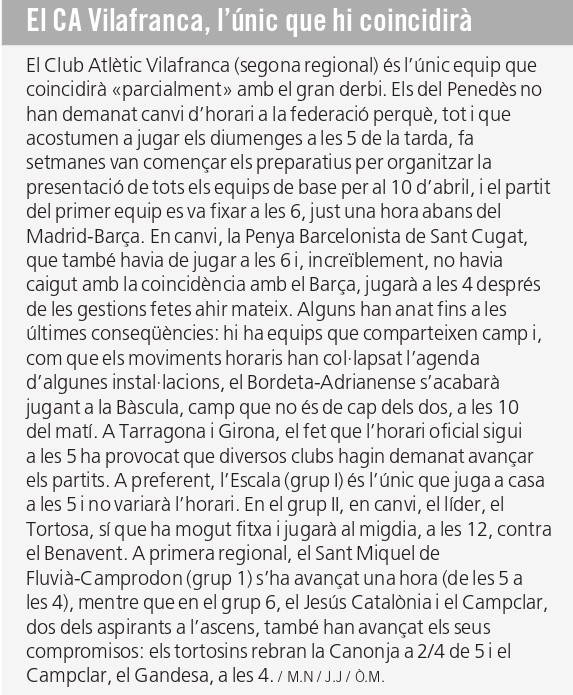 El CA Vilafranca, l'únic que hi coincidirà

El Club Atlètic Vilafranca (segona regional) és l'únic equip que coincidirà «parcialment» amb el gran derbi. Els del Penedès no han demanat canvi d'horari a la federació perquè, tot i que acostumen a jugar els diumenges a les 5 de la tarda, fa setmanes van començar els preparatius per organitzar la presentació de tots els equips de base per al 10 d'abril, i el partit del primer equip es va fixar a les 6, just una hora abans del Madrid-Barça. En canvi, la Penya Barcelonista de Sant Cugat, que també havia de jugar a les 6 i, increïblement, no havia caigut amb la coincidència amb el Barça, jugarà a les 4 després de les gestions fetes ahir mateix. Alguns han anat fins a les últimes conseqüències: hi ha equips que comparteixen camp i, com que els moviments horaris han col·lapsat l'agenda d'algunes instal·lacions, el Bordeta-Adrianense s'acabarà jugant a la Bàscula, camp que no és de cap dels dos, a les 10 del matí. A Tarragona i Girona, el fet que l'horari oficial sigui a les 5 ha provocat que diversos clubs hagin demanat avançar els partits. A preferent, l'Escala (grup I) és l'únic que juga a casa a les 5 i no variarà l'horari. En el grup II, en canvi, el líder, el Tortosa, sí que ha mogut fitxa i jugarà al migdia, a les 12, contra el Benavent. A primera regional, el Sant Miquel de Fluvià-Camprodon (grup 1) s'ha avançat una hora (de les 5 a les 4), mentre que en el grup 6, el Jesús Catalònia i el Campclar, dos dels aspirants a l'ascens, també han avançat els seus compromisos: els tortosins rebran la Canonja a 2/4 de 5 i el Campclar, el Gandesa, a les 4. / M.N / J.J / Ò.M.